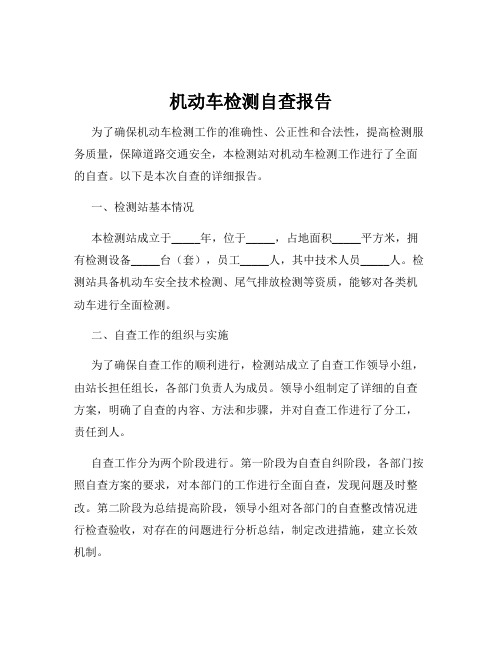 机动车检测自查报告

为了确保机动车检测工作的准确性、公正性和合法性，提高检测服务质量，保障道路交通安全，本检测站对机动车检测工作进行了全面的自查。以下是本次自查的详细报告。

一、检测站基本情况

本检测站成立于_____年，位于_____，占地面积_____平方米，拥有检测设备_____台（套），员工_____人，其中技术人员_____人。检测站具备机动车安全技术检测、尾气排放检测等资质，能够对各类机动车进行全面检测。

二、自查工作的组织与实施

为了确保自查工作的顺利进行，检测站成立了自查工作领导小组，由站长担任组长，各部门负责人为成员。领导小组制定了详细的自查方案，明确了自查的内容、方法和步骤，并对自查工作进行了分工，责任到人。

自查工作分为两个阶段进行。第一阶段为自查自纠阶段，各部门按照自查方案的要求，对本部门的工作进行全面自查，发现问题及时整改。第二阶段为总结提高阶段，领导小组对各部门的自查整改情况进行检查验收，对存在的问题进行分析总结，制定改进措施，建立长效机制。